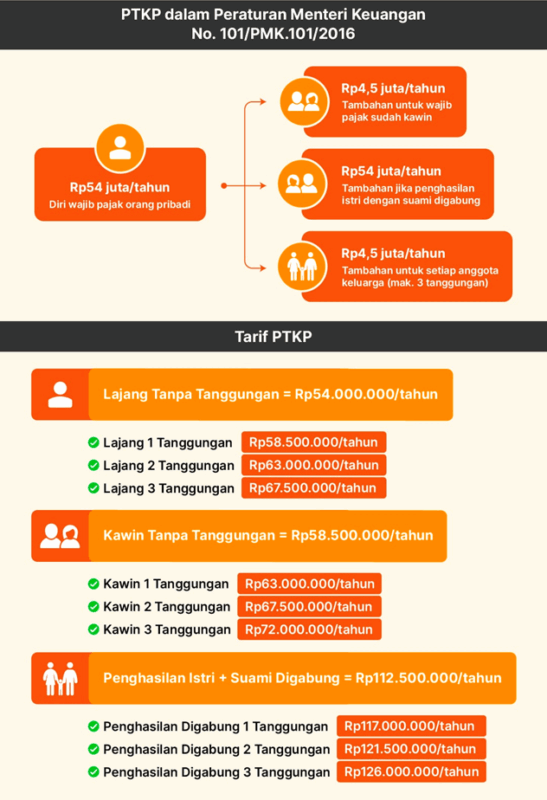 PTKP dalam Peraturan Menteri Keuangan
No. 101/PMK.101/2016

Rp54 juta/tahun
Diri wajib pajak orang pribadi

Rp4,5 juta/tahun
Tambahan untuk wajib pajak sudah kawin

Rp54 juta/tahun
Tambahan jika penghasilan istri dengan suami digabung

Rp4,5 juta/tahun
Tambahan untuk setiap anggota keluarga (mak. 3 tanggungan)

Tarif PTKP

Lajang Tanpa Tanggungan = Rp54.000.000/tahun

Lajang 1 Tanggungan Rp58.500.000/tahun
Lajang 2 Tanggungan Rp63.000.000/tahun
Lajang 3 Tanggungan Rp67.500.000/tahun

Kawin Tanpa Tanggungan = Rp58.500.000/tahun

Kawin 1 Tanggungan Rp63.000.000/tahun
Kawin 2 Tanggungan Rp67.500.000/tahun
Kawin 3 Tanggungan Rp72.000.000/tahun

Penghasilan Istri + Suami Digabung = Rp112.500.000/tahun

Penghasilan Digabung 1 Tanggungan Rp117.000.000/tahun
Penghasilan Digabung 2 Tanggungan Rp121.500.000/tahun
Penghasilan Digabung 3 Tanggungan Rp126.000.000/tahun